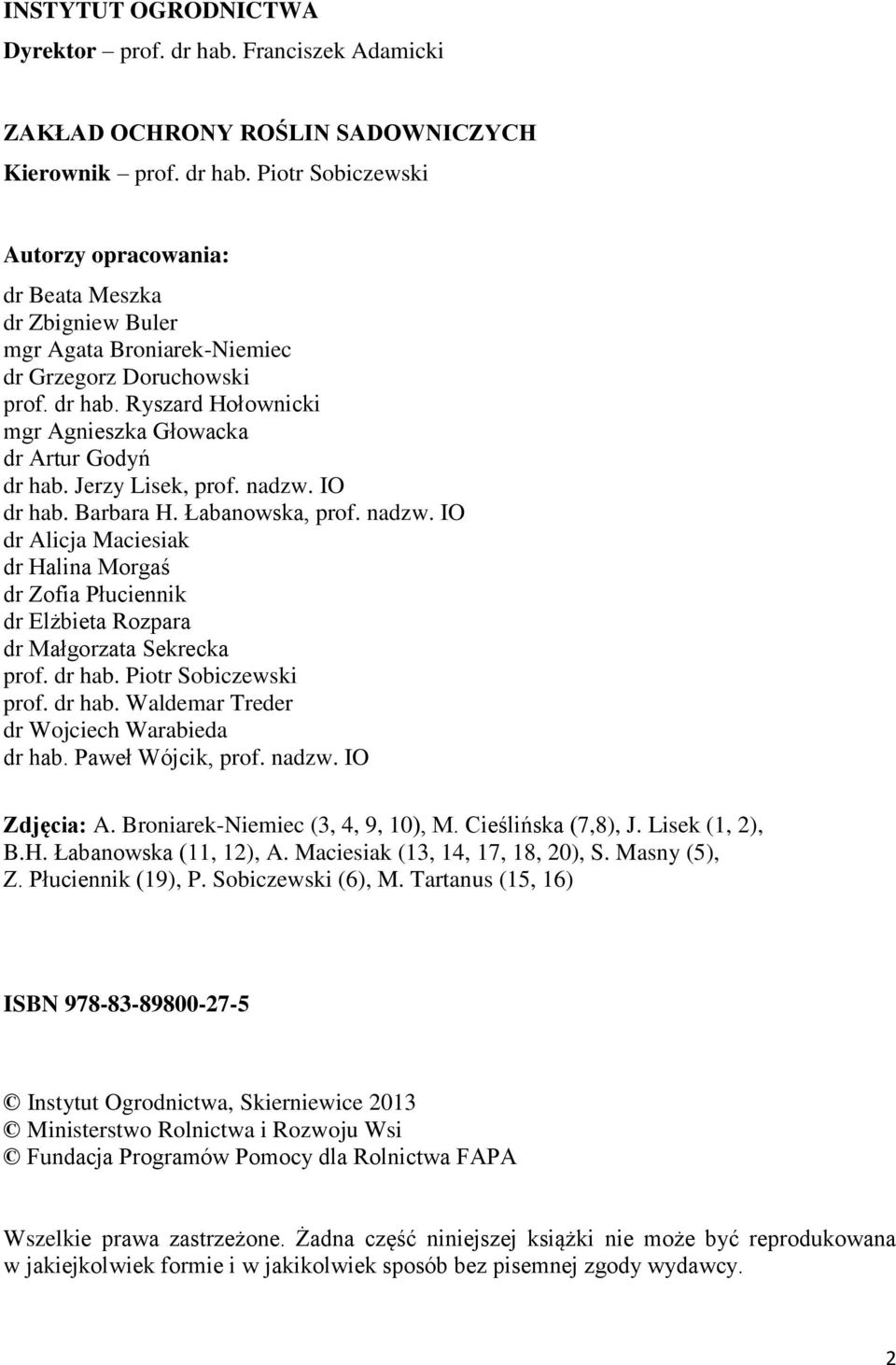 INSTYTUT OGRODNICTWA
Dyrektor – prof. dr hab. Franciszek Adamicki

ZAKŁAD OCHRONY ROŚLIN SADOWNICZYCH
Kierownik – prof. dr hab. Piotr Sobiczewski

Autorzy opracowania:
dr Beata Meszka
dr Zbigniew Buler
mgr Agata Broniarek-Niemiec
dr Grzegorz Doruchowski
prof. dr hab. Ryszard Hołownicki
mgr Agnieszka Głowacka
dr Artur Godyń
dr hab. Jerzy Lisek, prof. nadzw. IO
dr hab. Barbara H. Łabanowska, prof. nadzw. IO
dr Alicja Maciesiak
dr Halina Morgaś
dr Zofia Płuciennik
dr Elżbieta Rozpara
dr Małgorzata Sekrecka
prof. dr hab. Piotr Sobiczewski
prof. dr hab. Waldemar Treder
dr Wojciech Warabieda
dr hab. Paweł Wójcik, prof. nadzw. IO

Zdjęcia: A. Broniarek-Niemiec (3, 4, 9, 10), M. Cieślińska (7,8), J. Lisek (1, 2), B.H. Łabanowska (11, 12), A. Maciesiak (13, 14, 17, 18, 20), S. Masny (5), Z. Płuciennik (19), P. Sobiczewski (6), M. Tartanus (15, 16)

ISBN 978-83-89800-27-5

© Instytut Ogrodnictwa, Skierniewice 2013
© Ministerstwo Rolnictwa i Rozwoju Wsi
© Fundacja Programów Pomocy dla Rolnictwa FAPA

Wszelkie prawa zastrzeżone. Żadna część niniejszej książki nie może być reprodukowana w jakiejkolwiek formie i w jakikolwiek sposób bez pisemnej zgody wydawcy.

2